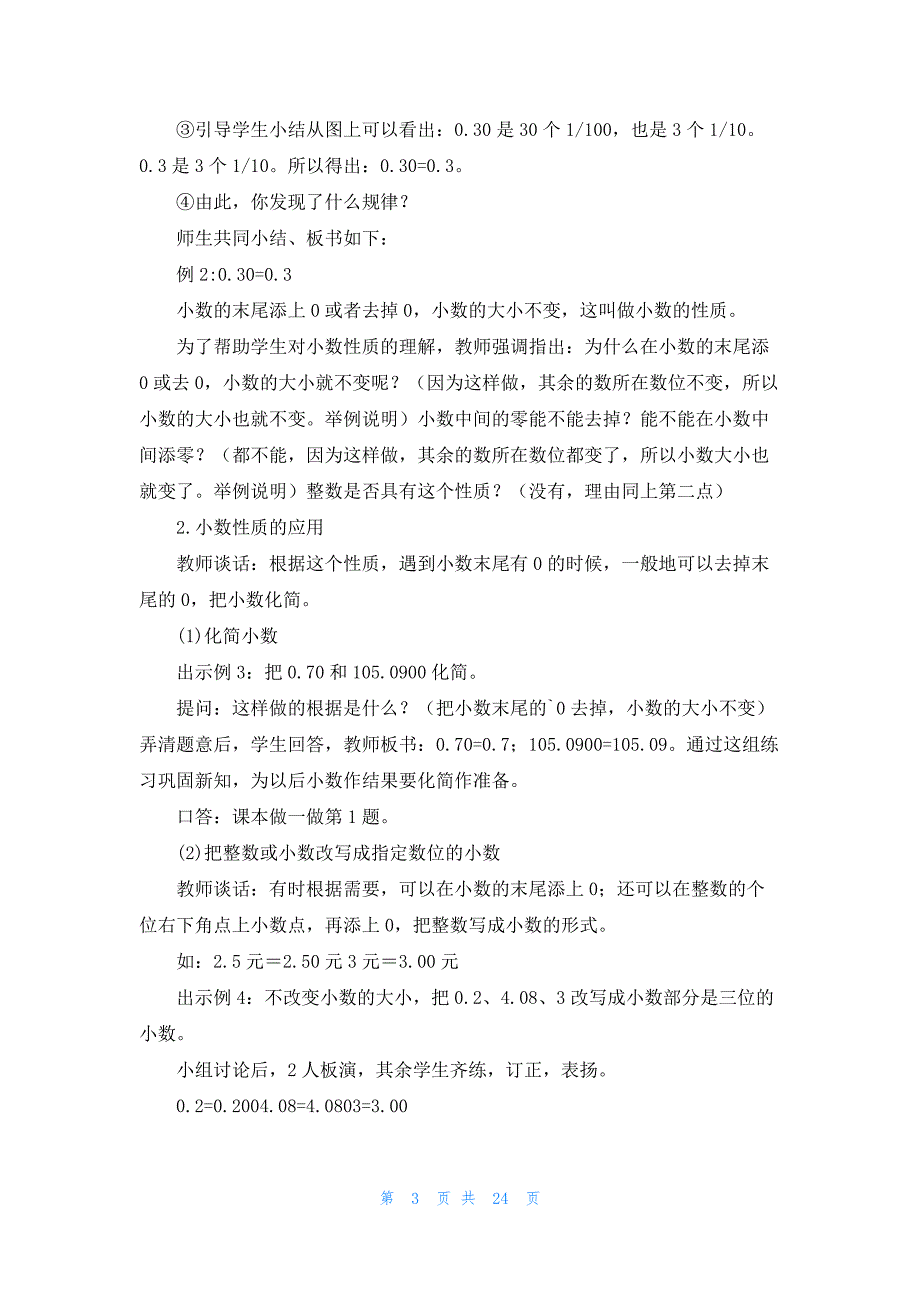 ③引导学生小结从图上可以看出：0.30 是 30 个 1/100，也是 3 个 1/10。0.3 是 3 个 1/10。所以得出：0.30=0.3。

④由此，你发现了什么规律？

师生共同小结、板书如下：

例 2:0.30=0.3

小数的末尾添上 0 或者去掉 0，小数的大小不变，这叫做小数的性质。

为了帮助学生对小数性质的理解，教师强调指出：为什么在小数的末尾添 0 或去 0，小数的大小就不变呢？（因为这样做，其余的数所在数位不变，所以小数的大小也就不变。举例说明）小数中间的零能不能去掉？能不能在小数中间添零？（都不能，因为这样做，其余的数所在数位都变了，所以小数大小也就变了。举例说明）整数是否具有这个性质？（没有，理由同上第二点）

2.小数性质的应用

教师谈话：根据这个性质，遇到小数末尾有 0 的时候，一般地可以去掉末尾的 0，把小数化简。

(1)化简小数

出示例 3：把 0.70 和 105.0900 化简。

提问：这样做的根据是什么？（把小数末尾的`0 去掉，小数的大小不变）弄清题意后，学生回答，教师板书：0.70=0.7；105.0900=105.09。通过这组练习巩固新知，为以后小数作结果要化简作准备。

口答：课本做一做第 1 题。

(2)把整数或小数改写成指定数位的小数

教师谈话：有时根据需要，可以在小数的末尾添上 0；还可以在整数的个位右下角点上小数点，再添上 0，把整数写成小数的形式。

如：2.5 元＝2.50 元 3 元＝3.00 元

出示例 4：不改变小数的大小，把 0.2、4.08、3 改写成小数部分是三位的小数。

小组讨论后，2 人板演，其余学生齐练，订正，表扬。

0.2=0.2004.08=4.0803=3.00

第 3 页 共 24 页